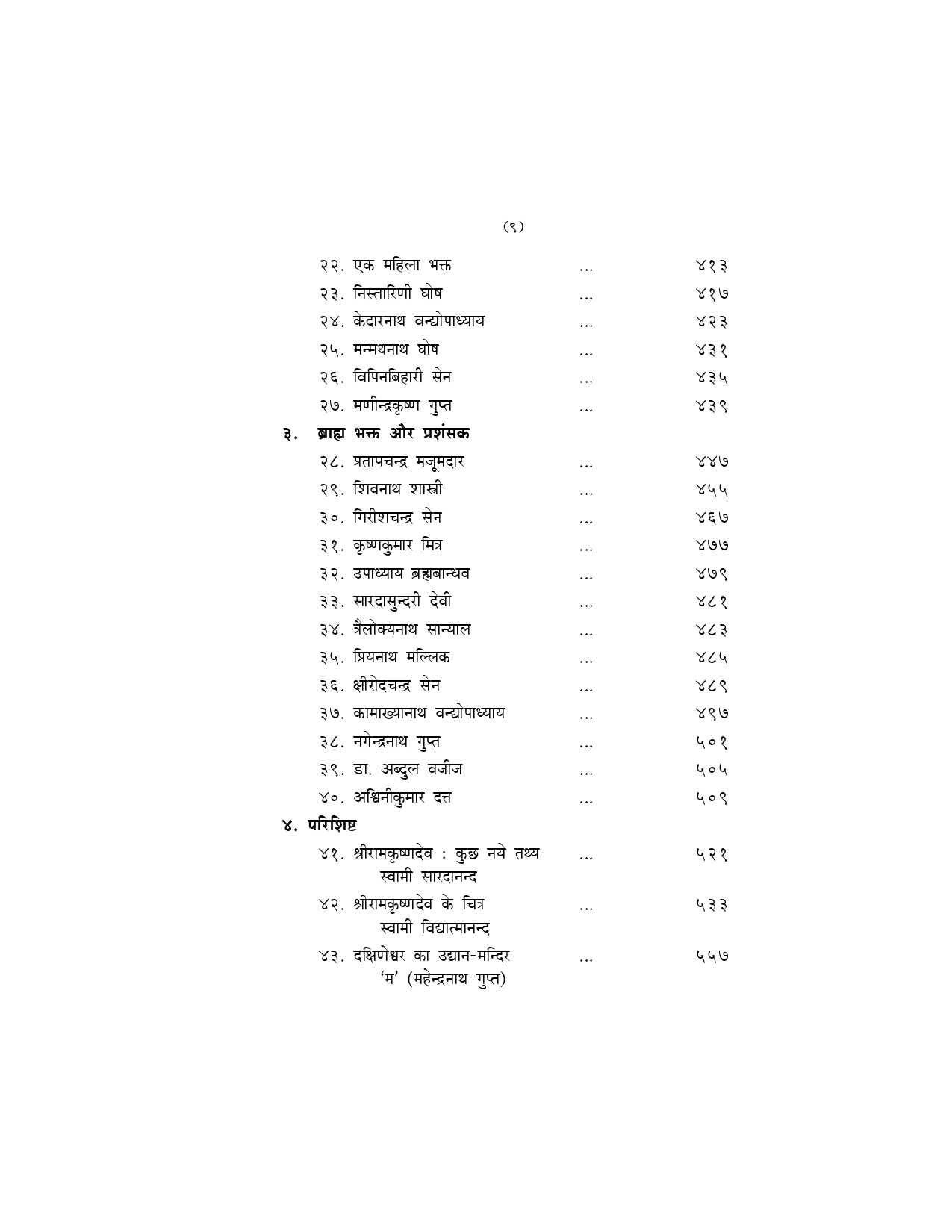 (९)

२२. एक महिला भक्त ... ४१३
२३. निस्तारिणी घोष ... ४१७
२४. केदारनाथ वन्द्योपाध्याय ... ४२३
२५. मन्मथनाथ घोष ... ४३१
२६. विपिनबिहारी सेन ... ४३५
२७. मणीन्द्रकृष्ण गुप्त ... ४३९

३. ब्राह्म भक्त और प्रशंसक

२८. प्रतापचन्द्र मजूमदार ... ४४७
२९. शिवनाथ शास्त्री ... ४५५
३०. गिरीशचन्द्र सेन ... ४६७
३१. कृष्णकुमार मित्र ... ४७७
३२. उपाध्याय ब्रह्मबान्धव ... ४७९
३३. सारदासुन्दरी देवी ... ४८१
३४. त्रैलोक्यनाथ सान्याल ... ४८३
३५. प्रियनाथ मल्लिक ... ४८५
३६. क्षीरोदचन्द्र सेन ... ४८९
३७. कामाख्यानाथ वन्द्योपाध्याय ... ४९७
३८. नगेन्द्रनाथ गुप्त ... ५०१
३९. डा. अब्दुल वजीज ... ५०५
४०. अश्विनीकुमार दत्त ... ५०९

४. परिशिष्ट

४१. श्रीरामकृष्णदेव : कुछ नये तथ्य ... ५२१
स्वामी सारदानन्द
४२. श्रीरामकृष्णदेव के चित्र ... ५३३
स्वामी विद्यात्मानन्द
४३. दक्षिणेश्वर का उद्यान-मन्दिर ... ५५७
'म' (महेन्द्रनाथ गुप्त)